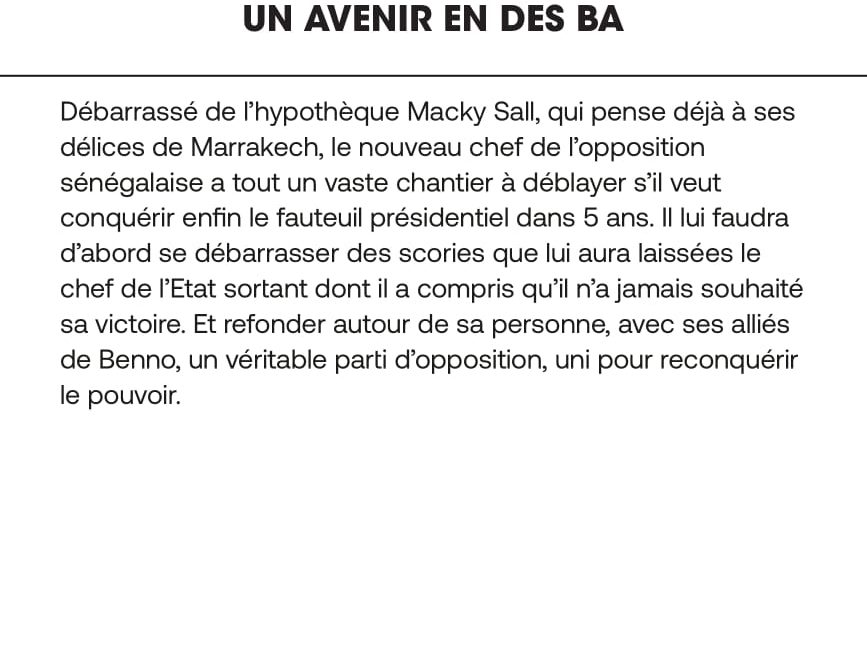 UN AVENIR EN DES BA

Débarrassé de l'hypothèque Macky Sall, qui pense déjà à ses délices de Marrakech, le nouveau chef de l'opposition sénégalaise a tout un vaste chantier à déblayer s'il veut conquérir enfin le fauteuil présidentiel dans 5 ans. Il lui faudra d'abord se débarrasser des scories que lui aura laissées le chef de l'Etat sortant dont il a compris qu'il n'a jamais souhaité sa victoire. Et refonder autour de sa personne, avec ses alliés de Benno, un véritable parti d'opposition, uni pour reconquérir le pouvoir.